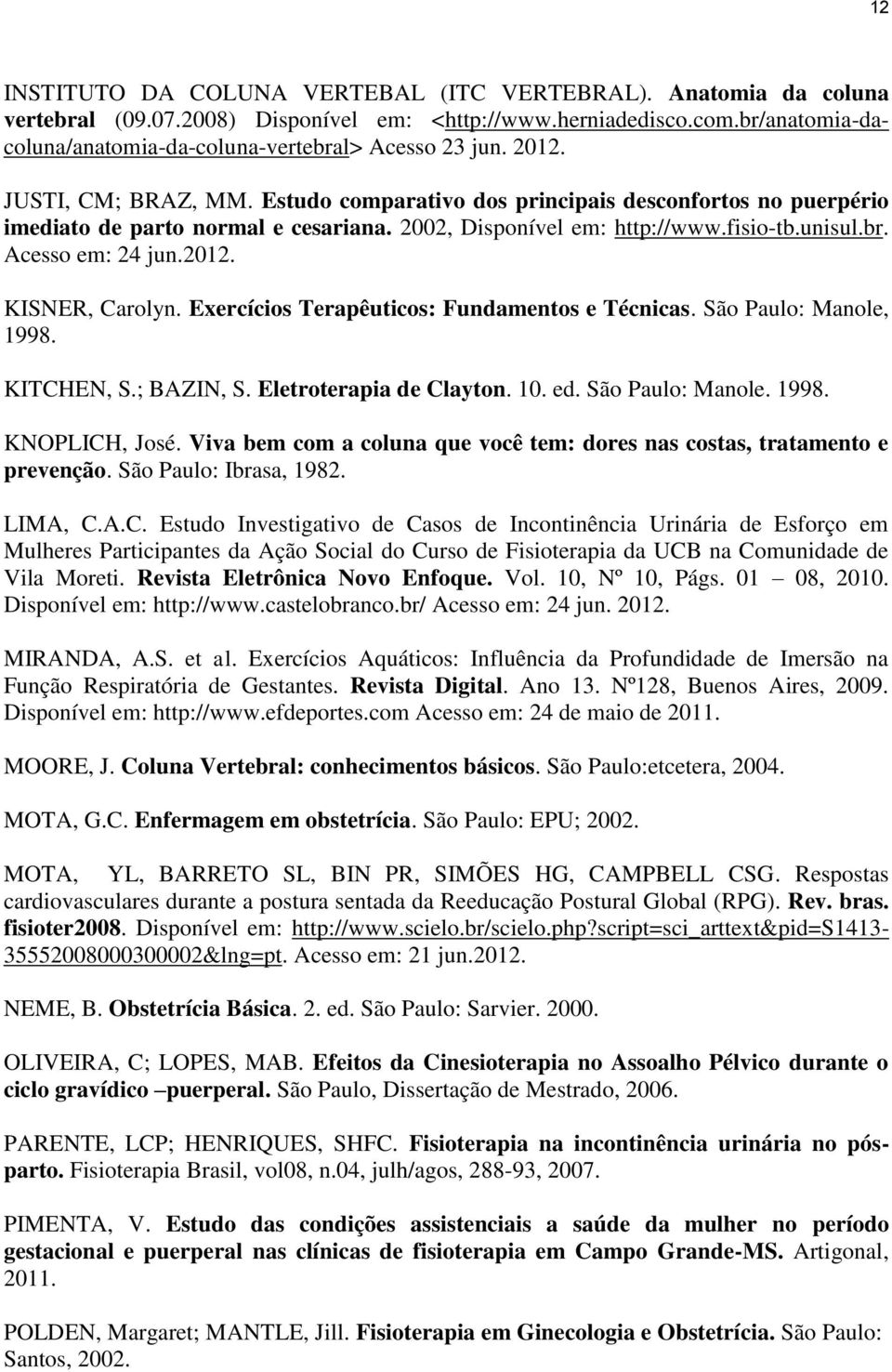 12

INSTITUTO DA COLUNA VERTEBAL (ITC VERTEBRAL). Anatomia da coluna vertebral (09.07.2008) Disponível em: <http://www.herniadedisco.com.br/anatomia-da-coluna/anatomia-da-coluna-vertebral> Acesso 23 jun. 2012.

JUSTI, CM; BRAZ, MM. Estudo comparativo dos principais desconfortos no puerpério imediato de parto normal e cesariana. 2002, Disponível em: http://www.fisio-tb.unisul.br. Acesso em: 24 jun.2012.

KISNER, Carolyn. Exercícios Terapêuticos: Fundamentos e Técnicas. São Paulo: Manole, 1998.

KITCHEN, S.; BAZIN, S. Eletroterapia de Clayton. 10. ed. São Paulo: Manole. 1998.

KNOPLICH, José. Viva bem com a coluna que você tem: dores nas costas, tratamento e prevenção. São Paulo: Ibrasa, 1982.

LIMA, C.A.C. Estudo Investigativo de Casos de Incontinência Urinária de Esforço em Mulheres Participantes da Ação Social do Curso de Fisioterapia da UCB na Comunidade de Vila Moreti. Revista Eletrônica Novo Enfoque. Vol. 10, Nº 10, Págs. 01 – 08, 2010. Disponível em: http://www.castelobranco.br/ Acesso em: 24 jun. 2012.

MIRANDA, A.S. et al. Exercícios Aquáticos: Influência da Profundidade de Imersão na Função Respiratória de Gestantes. Revista Digital. Ano 13. Nº128, Buenos Aires, 2009. Disponível em: http://www.efdeportes.com Acesso em: 24 de maio de 2011.

MOORE, J. Coluna Vertebral: conhecimentos básicos. São Paulo:etcetera, 2004.

MOTA, G.C. Enfermagem em obstetrícia. São Paulo: EPU; 2002.

MOTA, YL, BARRETO SL, BIN PR, SIMÕES HG, CAMPBELL CSG. Respostas cardiovasculares durante a postura sentada da Reeducação Postural Global (RPG). Rev. bras. fisioter2008. Disponível em: http://www.scielo.br/scielo.php?script=sci_arttext&pid=S1413-35552008000300002&lng=pt. Acesso em: 21 jun.2012.

NEME, B. Obstetrícia Básica. 2. ed. São Paulo: Sarvier. 2000.

OLIVEIRA, C; LOPES, MAB. Efeitos da Cinesioterapia no Assoalho Pélvico durante o ciclo gravídico –puerperal. São Paulo, Dissertação de Mestrado, 2006.

PARENTE, LCP; HENRIQUES, SHFC. Fisioterapia na incontinência urinária no pós-parto. Fisioterapia Brasil, vol08, n.04, julh/agos, 288-93, 2007.

PIMENTA, V. Estudo das condições assistenciais a saúde da mulher no período gestacional e puerperal nas clínicas de fisioterapia em Campo Grande-MS. Artigonal, 2011.

POLDEN, Margaret; MANTLE, Jill. Fisioterapia em Ginecologia e Obstetrícia. São Paulo: Santos, 2002.